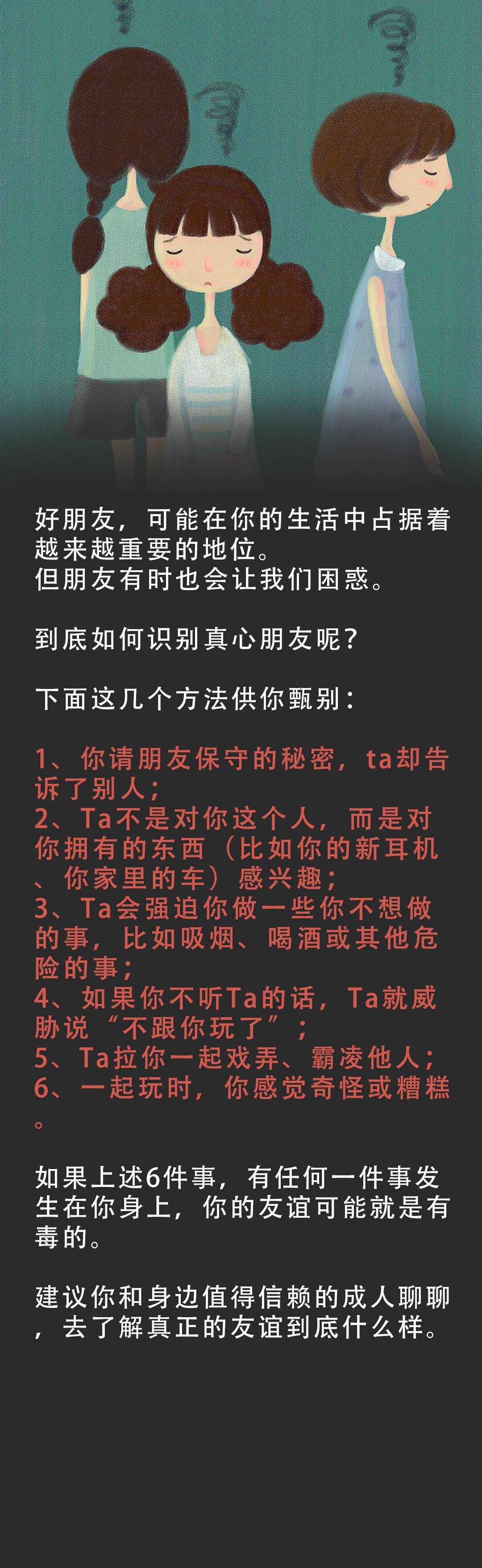 好朋友，可能在你的生活中占据着越来越重要的地位。
但朋友有时也会让我们困惑。

到底如何识别真心朋友呢？

下面这几个方法供你甄别：

1、你请朋友保守的秘密，ta却告诉了别人；
2、Ta不是对你这个人，而是对你拥有的东西（比如你的新耳机、你家里的车）感兴趣；
3、Ta会强迫你做一些你不想做的事，比如吸烟、喝酒或其他危险的事；
4、如果你不听Ta的话，Ta就威胁说“不跟你玩了”；
5、Ta拉你一起戏弄、霸凌他人；
6、一起玩时，你感觉奇怪或糟糕。

如果上述6件事，有任何一件事发生在你身上，你的友谊可能就是有毒的。

建议你和身边值得信赖的成人聊聊，去了解真正的友谊到底什么样。